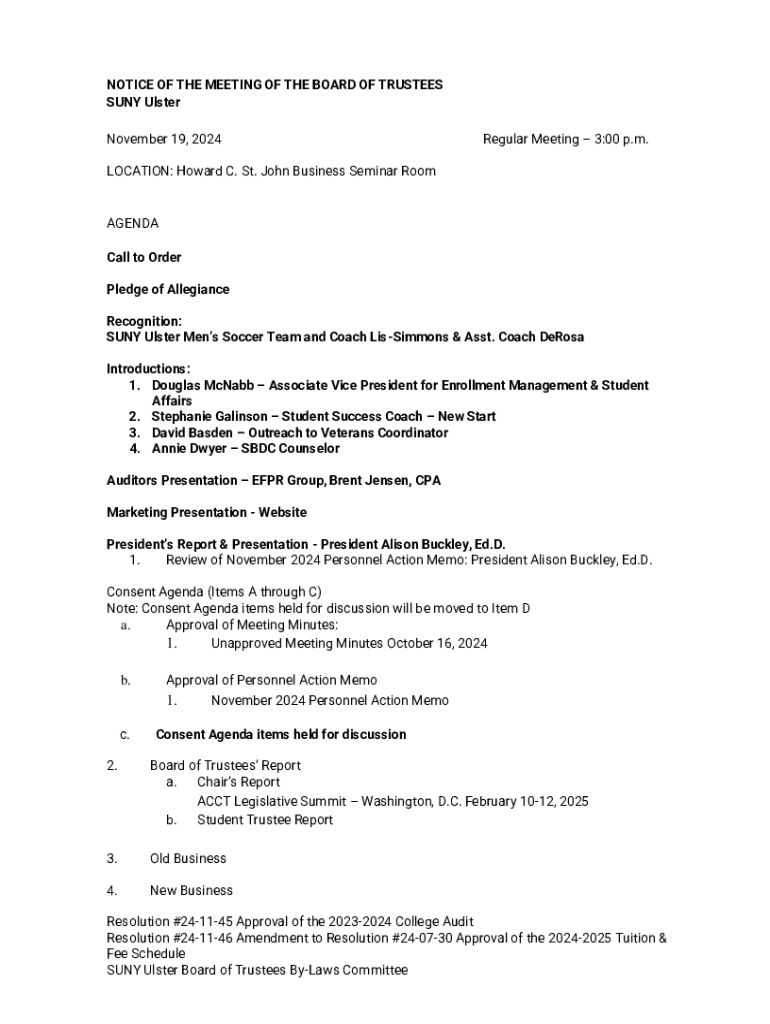 NOTICE OF THE MEETING OF THE BOARD OF TRUSTEES
SUNY Ulster

November 19, 2024

Regular Meeting – 3:00 p.m.

LOCATION: Howard C. St. John Business Seminar Room

AGENDA

Call to Order

Pledge of Allegiance

Recognition:
SUNY Ulster Men's Soccer Team and Coach Lis-Simmons & Asst. Coach DeRosa

Introductions:
1. Douglas McNabb – Associate Vice President for Enrollment Management & Student Affairs
2. Stephanie Galinson – Student Success Coach – New Start
3. David Basden – Outreach to Veterans Coordinator
4. Annie Dwyer – SBDC Counselor

Auditors Presentation – EFPR Group, Brent Jensen, CPA

Marketing Presentation - Website

President's Report & Presentation - President Alison Buckley, Ed.D.
1. Review of November 2024 Personnel Action Memo: President Alison Buckley, Ed.D.

Consent Agenda (Items A through C)
Note: Consent Agenda items held for discussion will be moved to Item D
a. Approval of Meeting Minutes:
1. Unapproved Meeting Minutes October 16, 2024

b. Approval of Personnel Action Memo
1. November 2024 Personnel Action Memo

c. Consent Agenda items held for discussion

2. Board of Trustees' Report
a. Chair's Report
ACCT Legislative Summit – Washington, D.C. February 10-12, 2025
b. Student Trustee Report

3. Old Business

4. New Business

Resolution #24-11-45 Approval of the 2023-2024 College Audit
Resolution #24-11-46 Amendment to Resolution #24-07-30 Approval of the 2024-2025 Tuition & Fee Schedule
SUNY Ulster Board of Trustees By-Laws Committee